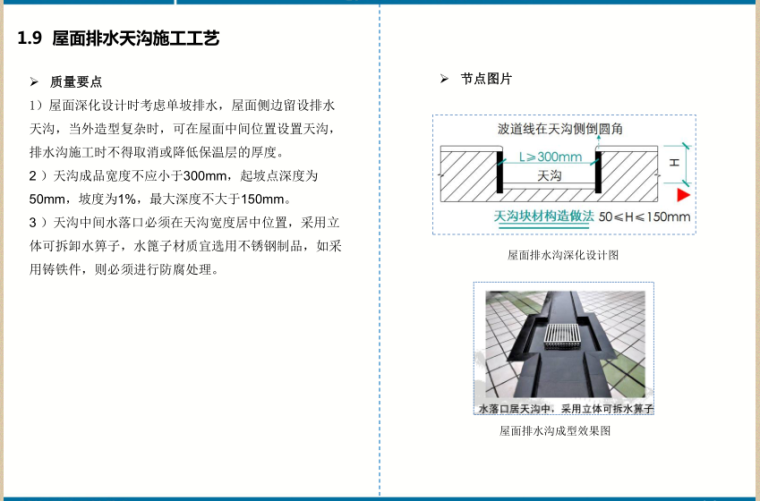 1.9 屋面排水天沟施工工艺

➢ 质量要点

1）屋面深化设计时考虑单坡排水，屋面侧边留设排水天沟，当外造型复杂时，可在屋面中间位置设置天沟，排水沟施工时不得取消或降低保温层的厚度。

2）天沟成品宽度不应小于300mm，起坡点深度为50mm，坡度为1%，最大深度不大于150mm。

3）天沟中间水落口必须在天沟宽度居中位置，采用立体可拆卸水箅子，水篦子材质宜选用不锈钢制品，如采用铸铁件，则必须进行防腐处理。

➢ 节点图片

波道线在天沟侧倒圆角

L≥300mm

天沟

H

天沟块材构造做法 50≤H≤150mm

屋面排水沟深化设计图

水落口居天沟中，采用立体可拆水箅子

屋面排水沟成型效果图